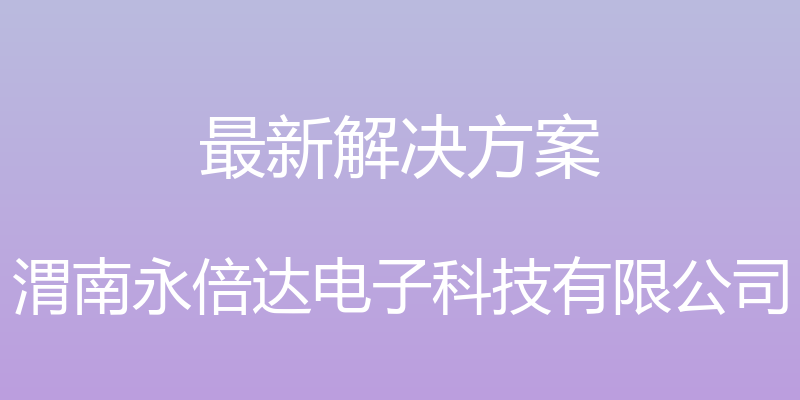 最新解决方案

渭南永倍达电子科技有限公司